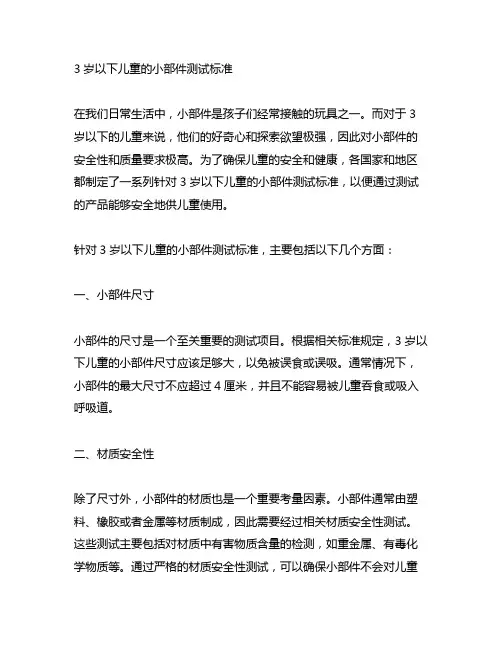 3 岁以下儿童的小部件测试标准

在我们日常生活中，小部件是孩子们经常接触的玩具之一。而对于 3 岁以下的儿童来说，他们的好奇心和探索欲望极强，因此对小部件的安全性和质量要求极高。为了确保儿童的安全和健康，各国家和地区都制定了一系列针对 3 岁以下儿童的小部件测试标准，以便通过测试的产品能够安全地供儿童使用。

针对 3 岁以下儿童的小部件测试标准，主要包括以下几个方面：

一、小部件尺寸

小部件的尺寸是一个至关重要的测试项目。根据相关标准规定，3 岁以下儿童的小部件尺寸应该足够大，以免被误食或误吸。通常情况下，小部件的最大尺寸不应超过 4 厘米，并且不能容易被儿童吞食或吸入呼吸道。

二、材质安全性

除了尺寸外，小部件的材质也是一个重要考量因素。小部件通常由塑料、橡胶或者金属等材质制成，因此需要经过相关材质安全性测试。这些测试主要包括对材质中有害物质含量的检测，如重金属、有毒化学物质等。通过严格的材质安全性测试，可以确保小部件不会对儿童